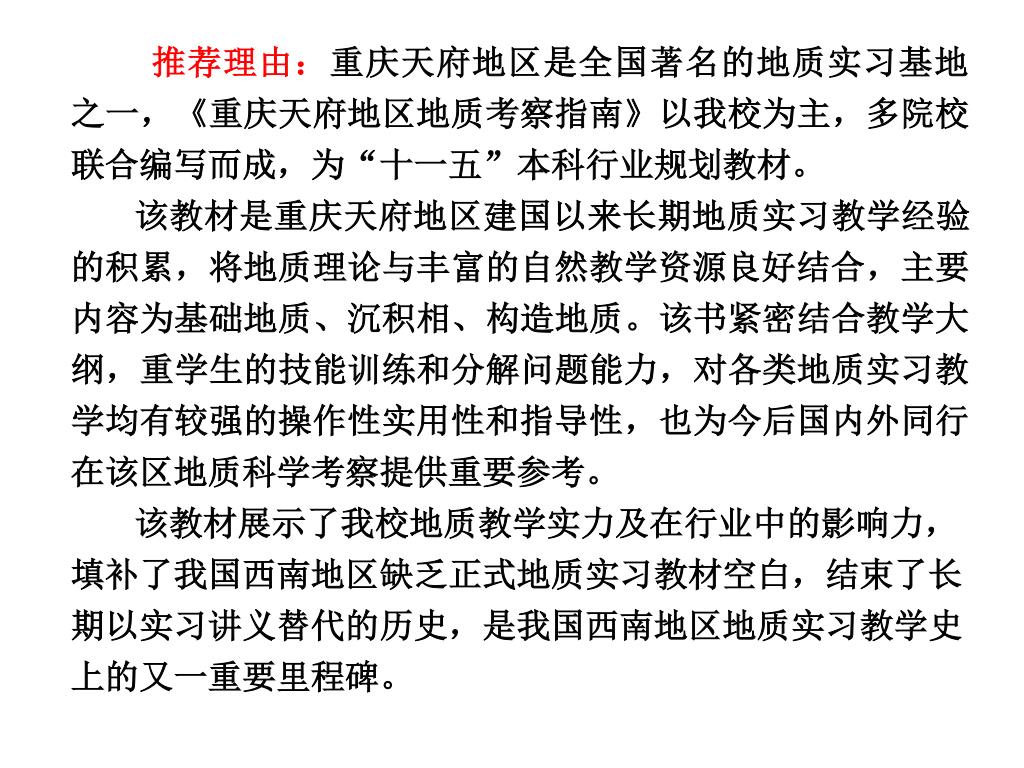 推荐理由：重庆天府地区是全国著名的地质实习基地之一，《重庆天府地区地质考察指南》以我校为主，多院校联合编写而成，为“十一五”本科行业规划教材。

该教材是重庆天府地区建国以来长期地质实习教学经验的积累，将地质理论与丰富的自然教学资源良好结合，主要内容为基础地质、沉积相、构造地质。该书紧密结合教学大纲，重学生的技能训练和分解问题能力，对各类地质实习教学均有较强的操作性实用性和指导性，也为今后国内外同行在该区地质科学考察提供重要参考。

该教材展示了我校地质教学实力及在行业中的影响力，填补了我国西南地区缺乏正式地质实习教材空白，结束了长期以实习讲义替代的历史，是我国西南地区地质实习教学史上的又一重要里程碑。